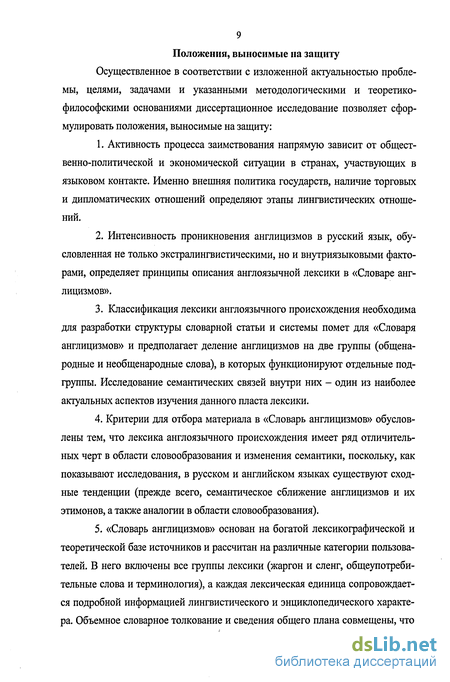 9

Положения, выносимые на защиту

Осуществленное в соответствии с изложенной актуальностью проблемы, целями, задачами и указанными методологическими и теоретико-философскими основаниями диссертационное исследование позволяет сформулировать положения, выносимые на защиту:

1. Активность процесса заимствования напрямую зависит от общественно-политической и экономической ситуации в странах, участвующих в языковом контакте. Именно внешняя политика государств, наличие торговых и дипломатических отношений определяют этапы лингвистических отношений.

2. Интенсивность проникновения англицизмов в русский язык, обусловленная не только экстралингвистическими, но и внутриязыковыми факторами, определяет принципы описания англоязычной лексики в «Словаре англицизмов».

3. Классификация лексики англоязычного происхождения необходима для разработки структуры словарной статьи и системы помет для «Словаря англицизмов» и предполагает деление англицизмов на две группы (общенародные и необщенародные слова), в которых функционируют отдельные подгруппы. Исследование семантических связей внутри них – один из наиболее актуальных аспектов изучения данного пласта лексики.

4. Критерии для отбора материала в «Словарь англицизмов» обусловлены тем, что лексика англоязычного происхождения имеет ряд отличительных черт в области словообразования и изменения семантики, поскольку, как показывают исследования, в русском и английском языках существуют сходные тенденции (прежде всего, семантическое сближение англицизмов и их этимонов, а также аналогии в области словообразования).

5. «Словарь англицизмов» основан на богатой лексикографической и теоретической базе источников и рассчитан на различные категории пользователей. В него включены все группы лексики (жаргон и сленг, общеупотребительные слова и терминология), а каждая лексическая единица сопровождается подробной информацией лингвистического и энциклопедического характера. Объемное словарное толкование и сведения общего плана совмещены, что

dsLib.net
библиотека диссертаций